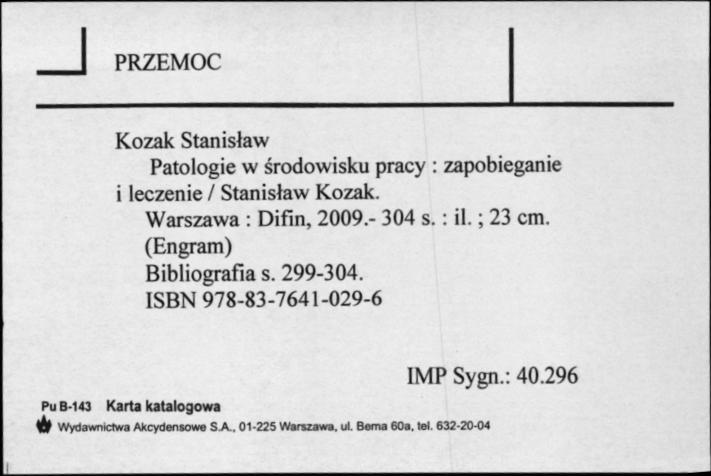 PRZEMOC

Kozak Stanisław
Patologie w środowisku pracy : zapobieganie i leczenie / Stanisław Kozak.
Warszawa : Difin, 2009.- 304 s. : il. ; 23 cm.
(Engram)
Bibliografia s. 299-304.
ISBN 978-83-7641-029-6

IMP Sygn.: 40.296

Pu B-143 Karta katalogowa
Wydawnictwa Akcydensowe S.A., 01-225 Warszawa, ul. Bema 60a, tel. 632-20-04